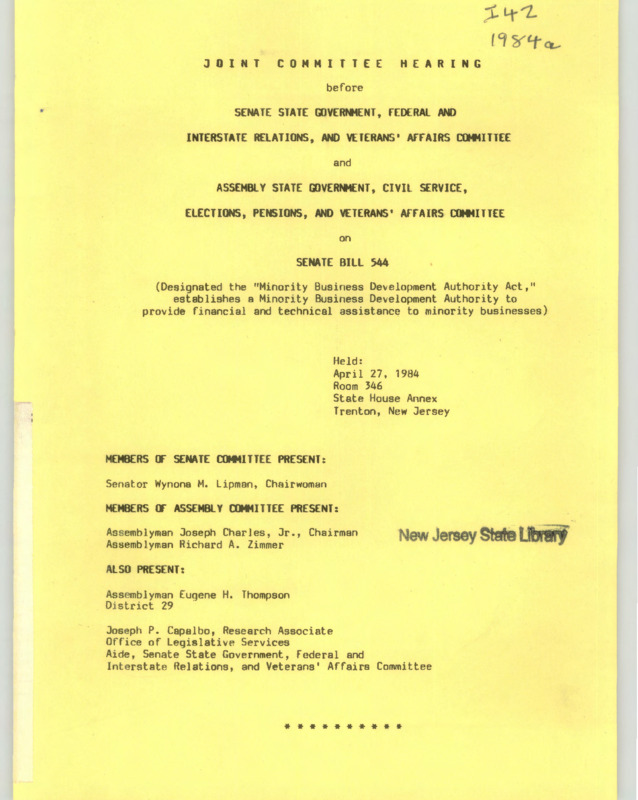 I42
1984a

JOINT COMMITTEE HEARING

before

SENATE STATE GOVERNMENT, FEDERAL AND

INTERSTATE RELATIONS, AND VETERANS' AFFAIRS COMMITTEE

and

ASSEMBLY STATE GOVERNMENT, CIVIL SERVICE,

ELECTIONS, PENSIONS, AND VETERANS' AFFAIRS COMMITTEE

on

SENATE BILL 544

(Designated the "Minority Business Development Authority Act," establishes a Minority Business Development Authority to provide financial and technical assistance to minority businesses)

Held:
April 27, 1984
Room 346
State House Annex
Trenton, New Jersey

MEMBERS OF SENATE COMMITTEE PRESENT:

Senator Wynona M. Lipman, Chairwoman

MEMBERS OF ASSEMBLY COMMITTEE PRESENT:

Assemblyman Joseph Charles, Jr., Chairman
Assemblyman Richard A. Zimmer

New Jersey State Library

ALSO PRESENT:

Assemblyman Eugene H. Thompson
District 29

Joseph P. Capalbo, Research Associate
Office of Legislative Services
Aide, Senate State Government, Federal and Interstate Relations, and Veterans' Affairs Committee

* * * * * * * * * *